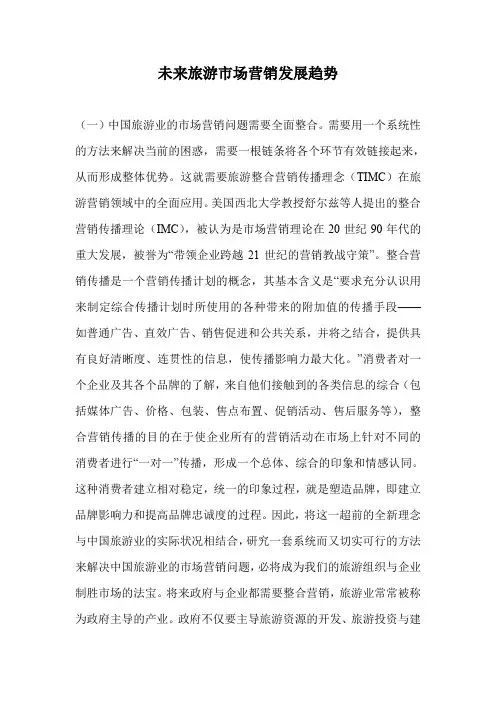 未来旅游市场营销发展趋势

（一）中国旅游业的市场营销问题需要全面整合。需要用一个系统性的方法来解决当前的困惑，需要一根链条将各个环节有效链接起来，从而形成整体优势。这就需要旅游整合营销传播理念（TIMC）在旅游营销领域中的全面应用。美国西北大学教授舒尔兹等人提出的整合营销传播理论（IMC），被认为是市场营销理论在 20 世纪 90 年代的重大发展，被誉为“带领企业跨越 21 世纪的营销教战守策”。整合营销传播是一个营销传播计划的概念，其基本含义是“要求充分认识用来制定综合传播计划时所使用的各种带来的附加值的传播手段——如普通广告、直效广告、销售促进和公共关系，并将之结合，提供具有良好清晰度、连贯性的信息，使传播影响力最大化。”消费者对一个企业及其各个品牌的了解，来自他们接触到的各类信息的综合（包括媒体广告、价格、包装、售点布置、促销活动、售后服务等），整合营销传播的目的在于使企业所有的营销活动在市场上针对不同的消费者进行“一对一”传播，形成一个总体、综合的印象和情感认同。这种消费者建立相对稳定，统一的印象过程，就是塑造品牌，即建立品牌影响力和提高品牌忠诚度的过程。因此，将这一超前的全新理念与中国旅游业的实际状况相结合，研究一套系统而又切实可行的方法来解决中国旅游业的市场营销问题，必将成为我们的旅游组织与企业制胜市场的法宝。将来政府与企业都需要整合营销，旅游业常常被称为政府主导的产业。政府不仅要主导旅游资源的开发、旅游投资与建